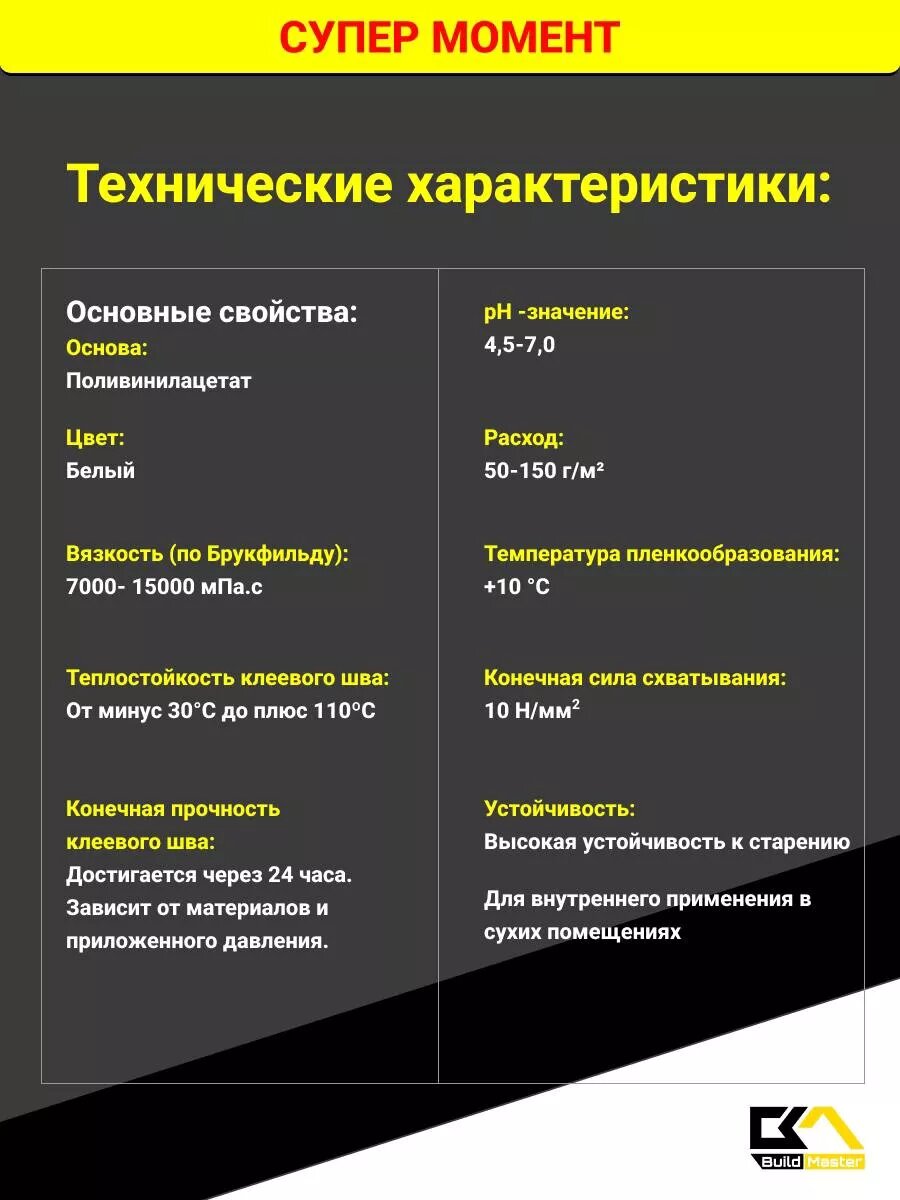 СУПЕР МОМЕНТ

Технические характеристики:

Основные свойства:
Основа:
Поливинилацетат

Цвет:
Белый

Вязкость (по Брукфильду):
7000- 15000 мПа.с

Теплостойкость клеевого шва:
От минус 30°С до плюс 110°С

Конечная прочность клеевого шва:
Достигается через 24 часа. Зависит от материалов и приложенного давления.

pH -значение:
4,5-7,0

Расход:
50-150 г/м²

Температура пленкообразования:
+10 °С

Конечная сила схватывания:
10 Н/мм$^2$

Устойчивость:
Высокая устойчивость к старению

Для внутреннего применения в сухих помещениях

Build Master